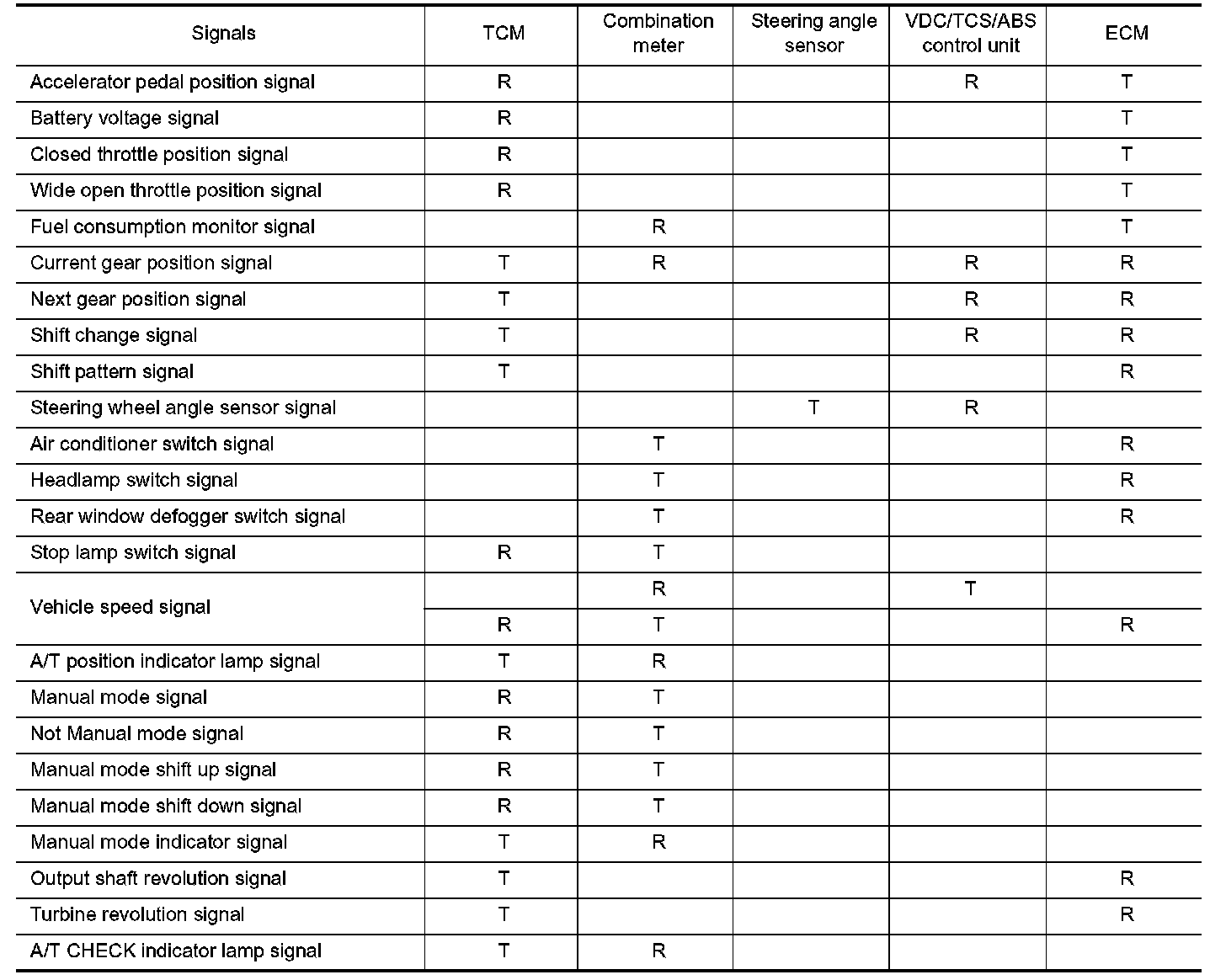 | Signals | TCM | Combination meter | Steering angle sensor | VDC/TCS/ABS control unit | ECM |
|---|---|---|---|---|---|
| Accelerator pedal position signal | R | | | R | T |
| Battery voltage signal | R | | | | T |
| Closed throttle position signal | R | | | | T |
| Wide open throttle position signal | R | | | | T |
| Fuel consumption monitor signal | | R | | | T |
| Current gear position signal | T | R | | R | R |
| Next gear position signal | T | | | R | R |
| Shift change signal | T | | | R | R |
| Shift pattern signal | T | | | | R |
| Steering wheel angle sensor signal | | | T | R | |
| Air conditioner switch signal | | T | | | R |
| Headlamp switch signal | | T | | | R |
| Rear window defogger switch signal | | T | | | R |
| Stop lamp switch signal | R | T | | | |
| Vehicle speed signal | | R | | T | |
| | R | T | | | R |
| A/T position indicator lamp signal | T | R | | | |
| Manual mode signal | R | T | | | |
| Not Manual mode signal | R | T | | | |
| Manual mode shift up signal | R | T | | | |
| Manual mode shift down signal | R | T | | | |
| Manual mode indicator signal | T | R | | | |
| Output shaft revolution signal | T | | | | R |
| Turbine revolution signal | T | | | | R |
| A/T CHECK indicator lamp signal | T | R | | | |